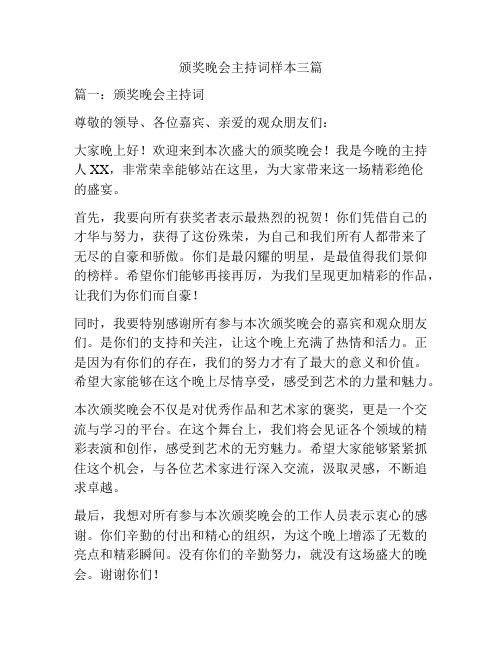 颁奖晚会主持词样本三篇

篇一：颁奖晚会主持词

尊敬的领导、各位嘉宾、亲爱的观众朋友们：

大家晚上好！欢迎来到本次盛大的颁奖晚会！我是今晚的主持人 XX，非常荣幸能够站在这里，为大家带来这一场精彩绝伦的盛宴。

首先，我要向所有获奖者表示最热烈的祝贺！你们凭借自己的才华与努力，获得了这份殊荣，为自己和我们所有人都带来了无尽的自豪和骄傲。你们是最闪耀的明星，是最值得我们景仰的榜样。希望你们能够再接再厉，为我们呈现更加精彩的作品，让我们为你们而自豪！

同时，我要特别感谢所有参与本次颁奖晚会的嘉宾和观众朋友们。是你们的支持和关注，让这个晚上充满了热情和活力。正是因为有你们的存在，我们的努力才有了最大的意义和价值。希望大家能够在这个晚上尽情享受，感受到艺术的力量和魅力。

本次颁奖晚会不仅是对优秀作品和艺术家的褒奖，更是一个交流与学习的平台。在这个舞台上，我们将会见证各个领域的精彩表演和创作，感受到艺术的无穷魅力。希望大家能够紧紧抓住这个机会，与各位艺术家进行深入交流，汲取灵感，不断追求卓越。

最后，我想对所有参与本次颁奖晚会的工作人员表示衷心的感谢。你们辛勤的付出和精心的组织，为这个晚上增添了无数的亮点和精彩瞬间。没有你们的辛勤努力，就没有这场盛大的晚会。谢谢你们！